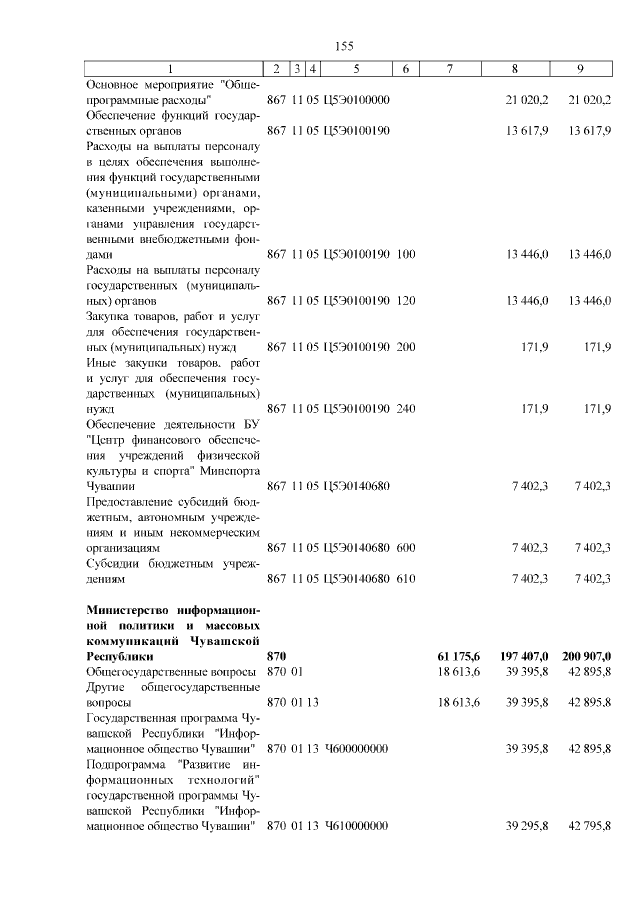 155

| 1 | 2 | 3 | 4 | 5 | 6 | 7 | 8 | 9 |
|---|---|---|---|---|---|---|---|---|
| Основное мероприятие "Общепрограммные расходы" | 867 | 11 | 05 | Ц5Э0100000 | | | 21 020,2 | 21 020,2 |
| Обеспечение функций государственных органов | 867 | 11 | 05 | Ц5Э0100190 | | | 13 617,9 | 13 617,9 |
| Расходы на выплаты персоналу в целях обеспечения выполнения функций государственными (муниципальными) органами, казенными учреждениями, органами управления государственными внебюджетными фондами | 867 | 11 | 05 | Ц5Э0100190 | 100 | | 13 446,0 | 13 446,0 |
| Расходы на выплаты персоналу государственных (муниципальных) органов | 867 | 11 | 05 | Ц5Э0100190 | 120 | | 13 446,0 | 13 446,0 |
| Закупка товаров, работ и услуг для обеспечения государственных (муниципальных) нужд | 867 | 11 | 05 | Ц5Э0100190 | 200 | | 171,9 | 171,9 |
| Иные закупки товаров. работ и услуг для обеспечения государственных (муниципальных) нужд | 867 | 11 | 05 | Ц5Э0100190 | 240 | | 171,9 | 171,9 |
| Обеспечение деятельности БУ "Центр финансового обеспечения учреждений физической культуры и спорта" Минспорта Чувашии | 867 | 11 | 05 | Ц5Э0140680 | | | 7 402,3 | 7 402,3 |
| Предоставление субсидий бюджетным, автономным учреждениям и иным некоммерческим организациям | 867 | 11 | 05 | Ц5Э0140680 | 600 | | 7 402,3 | 7 402,3 |
| Субсидии бюджетным учреждениям | 867 | 11 | 05 | Ц5Э0140680 | 610 | | 7 402,3 | 7 402,3 |
| **Министерство информационной политики и массовых коммуникаций Чувашской Республики** | **870** | | | | | **61 175,6** | **197 407,0** | **200 907,0** |
| Общегосударственные вопросы | 870 | 01 | | | | 18 613,6 | 39 395,8 | 42 895,8 |
| Другие общегосударственные вопросы | 870 | 01 | 13 | | | 18 613,6 | 39 395,8 | 42 895,8 |
| Государственная программа Чувашской Республики "Информационное общество Чувашии" | 870 | 01 | 13 | Ч600000000 | | | 39 395,8 | 42 895,8 |
| Подпрограмма "Развитие информационных технологий" государственной программы Чувашской Республики "Информационное общество Чувашии" | 870 | 01 | 13 | Ч610000000 | | | 39 295,8 | 42 795,8 |